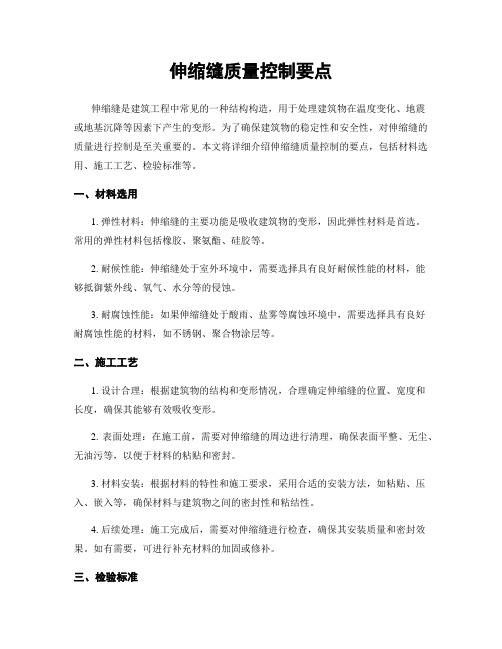 伸缩缝质量控制要点

伸缩缝是建筑工程中常见的一种结构构造，用于处理建筑物在温度变化、地震或地基沉降等因素下产生的变形。为了确保建筑物的稳定性和安全性，对伸缩缝的质量进行控制是至关重要的。本文将详细介绍伸缩缝质量控制的要点，包括材料选用、施工工艺、检验标准等。

一、材料选用

1. 弹性材料：伸缩缝的主要功能是吸收建筑物的变形，因此弹性材料是首选。常用的弹性材料包括橡胶、聚氨酯、硅胶等。

2. 耐候性能：伸缩缝处于室外环境中，需要选择具有良好耐候性能的材料，能够抵御紫外线、氧气、水分等的侵蚀。

3. 耐腐蚀性能：如果伸缩缝处于酸雨、盐雾等腐蚀环境中，需要选择具有良好耐腐蚀性能的材料，如不锈钢、聚合物涂层等。

二、施工工艺

1. 设计合理：根据建筑物的结构和变形情况，合理确定伸缩缝的位置、宽度和长度，确保其能够有效吸收变形。

2. 表面处理：在施工前，需要对伸缩缝的周边进行清理，确保表面平整、无尘、无油污等，以便于材料的粘贴和密封。

3. 材料安装：根据材料的特性和施工要求，采用合适的安装方法，如粘贴、压入、嵌入等，确保材料与建筑物之间的密封性和粘结性。

4. 后续处理：施工完成后，需要对伸缩缝进行检查，确保其安装质量和密封效果。如有需要，可进行补充材料的加固或修补。

三、检验标准